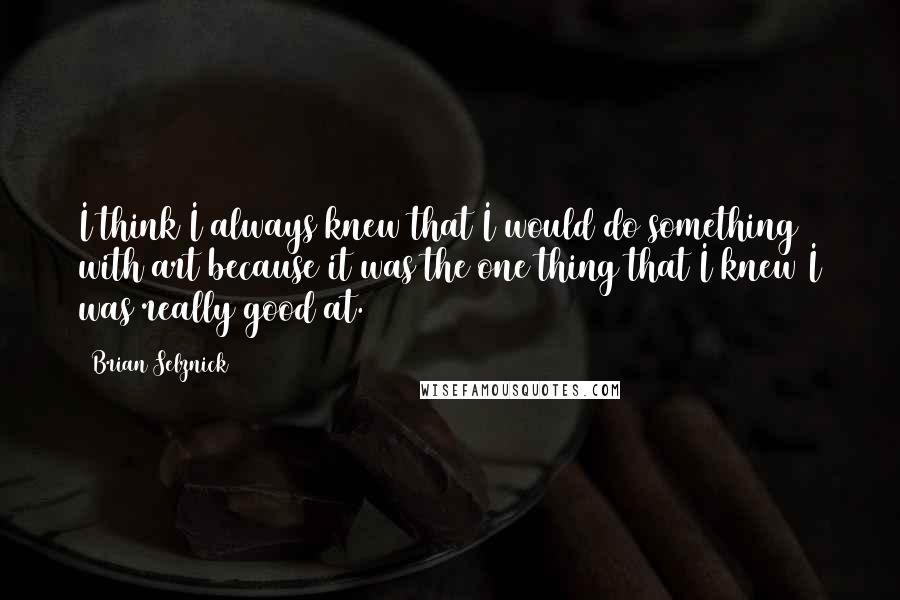 I think I always knew that I would do something with art because it was the one thing that I knew I was really good at.

Brian Selznick

WISEFAMOUSQUOTES.COM